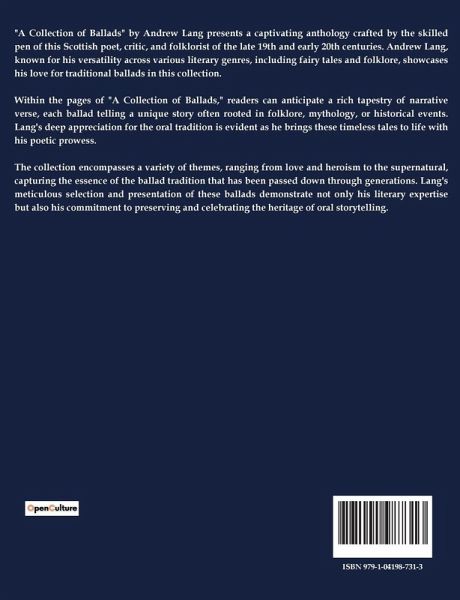 "A Collection of Ballads" by Andrew Lang presents a captivating anthology crafted by the skilled pen of this Scottish poet, critic, and folklorist of the late 19th and early 20th centuries. Andrew Lang, known for his versatility across various literary genres, including fairy tales and folklore, showcases his love for traditional ballads in this collection.

Within the pages of "A Collection of Ballads," readers can anticipate a rich tapestry of narrative verse, each ballad telling a unique story often rooted in folklore, mythology, or historical events. Lang's deep appreciation for the oral tradition is evident as he brings these timeless tales to life with his poetic prowess.

The collection encompasses a variety of themes, ranging from love and heroism to the supernatural, capturing the essence of the ballad tradition that has been passed down through generations. Lang's meticulous selection and presentation of these ballads demonstrate not only his literary expertise but also his commitment to preserving and celebrating the heritage of oral storytelling.

OpenCulture

ISBN 979-1-04198-731-3